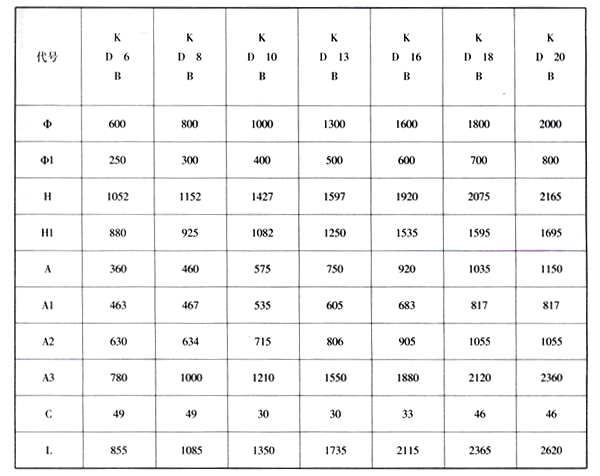 | 代号 | K D 6 B | K D 8 B | K D 10 B | K D 13 B | K D 16 B | K D 18 B | K D 20 B |
|---|---|---|---|---|---|---|---|
| Φ | 600 | 800 | 1000 | 1300 | 1600 | 1800 | 2000 |
| Φ1 | 250 | 300 | 400 | 500 | 600 | 700 | 800 |
| H | 1052 | 1152 | 1427 | 1597 | 1920 | 2075 | 2165 |
| H1 | 880 | 925 | 1082 | 1250 | 1535 | 1595 | 1695 |
| A | 360 | 460 | 575 | 750 | 920 | 1035 | 1150 |
| A1 | 463 | 467 | 535 | 605 | 683 | 817 | 817 |
| A2 | 630 | 634 | 715 | 806 | 905 | 1055 | 1055 |
| A3 | 780 | 1000 | 1210 | 1550 | 1880 | 2120 | 2360 |
| C | 49 | 49 | 30 | 30 | 33 | 46 | 46 |
| L | 855 | 1085 | 1350 | 1735 | 2115 | 2365 | 2620 |